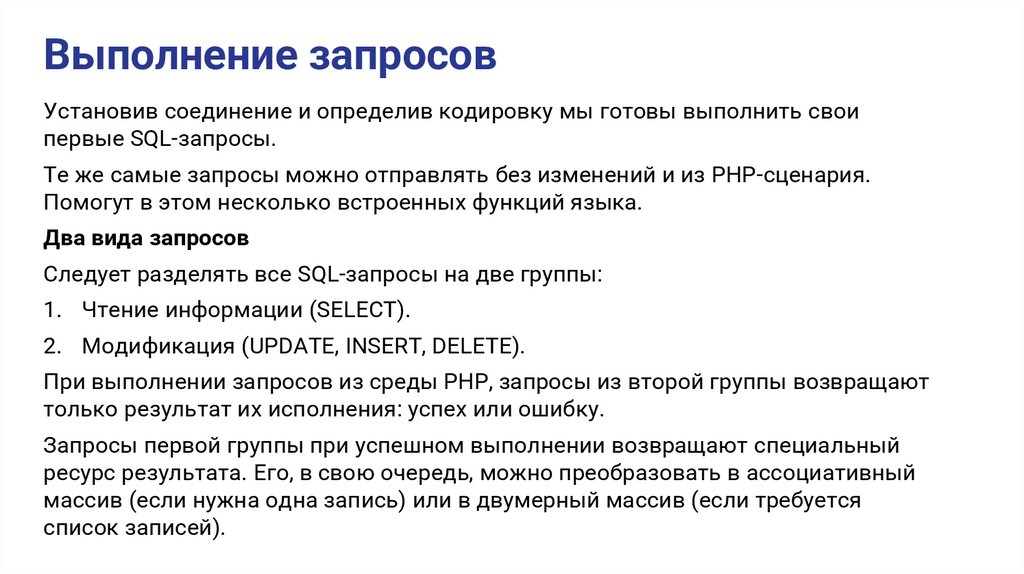 Выполнение запросов

Установив соединение и определив кодировку мы готовы выполнить свои первые SQL-запросы.

Те же самые запросы можно отправлять без изменений и из PHP-сценария. Помогут в этом несколько встроенных функций языка.

Два вида запросов

Следует разделять все SQL-запросы на две группы:

1. Чтение информации (SELECT).

2. Модификация (UPDATE, INSERT, DELETE).

При выполнении запросов из среды PHP, запросы из второй группы возвращают только результат их исполнения: успех или ошибку.

Запросы первой группы при успешном выполнении возвращают специальный ресурс результата. Его, в свою очередь, можно преобразовать в ассоциативный массив (если нужна одна запись) или в двумерный массив (если требуется список записей).